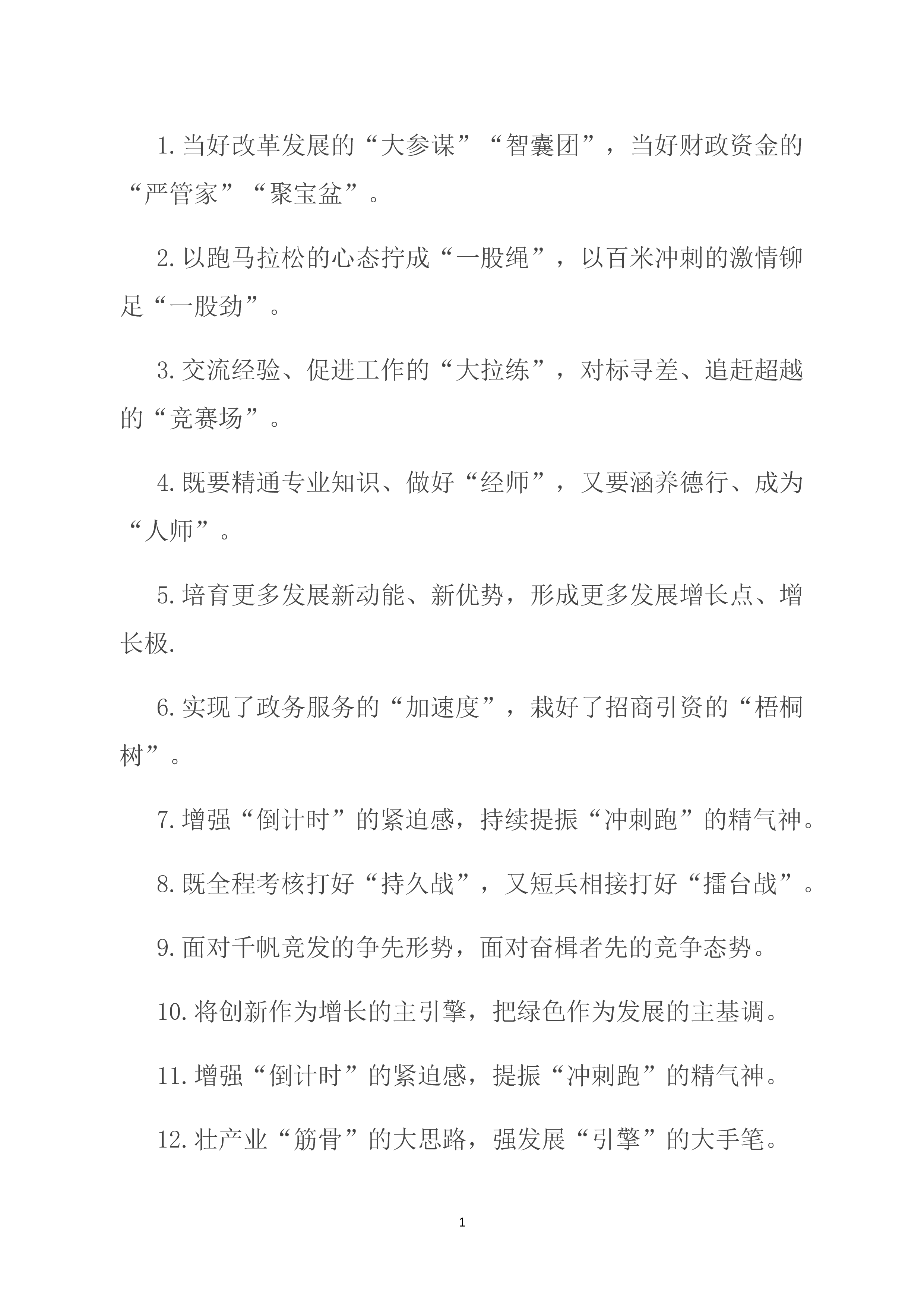 1.当好改革发展的“大参谋”“智囊团”，当好财政资金的“严管家”“聚宝盆”。

2.以跑马拉松的心态拧成“一股绳”，以百米冲刺的激情铆足“一股劲”。

3.交流经验、促进工作的“大拉练”，对标寻差、追赶超越的“竞赛场”。

4.既要精通专业知识、做好“经师”，又要涵养德行、成为“人师”。

5.培育更多发展新动能、新优势，形成更多发展增长点、增长极.

6.实现了政务服务的“加速度”，栽好了招商引资的“梧桐树”。

7.增强“倒计时”的紧迫感，持续提振“冲刺跑”的精气神。

8.既全程考核打好“持久战”，又短兵相接打好“擂台战”。

9.面对千帆竞发的争先形势，面对奋楫者先的竞争态势。

10.将创新作为增长的主引擎，把绿色作为发展的主基调。

11.增强“倒计时”的紧迫感，提振“冲刺跑”的精气神。

12.壮产业“筋骨”的大思路，强发展“引擎”的大手笔。

1